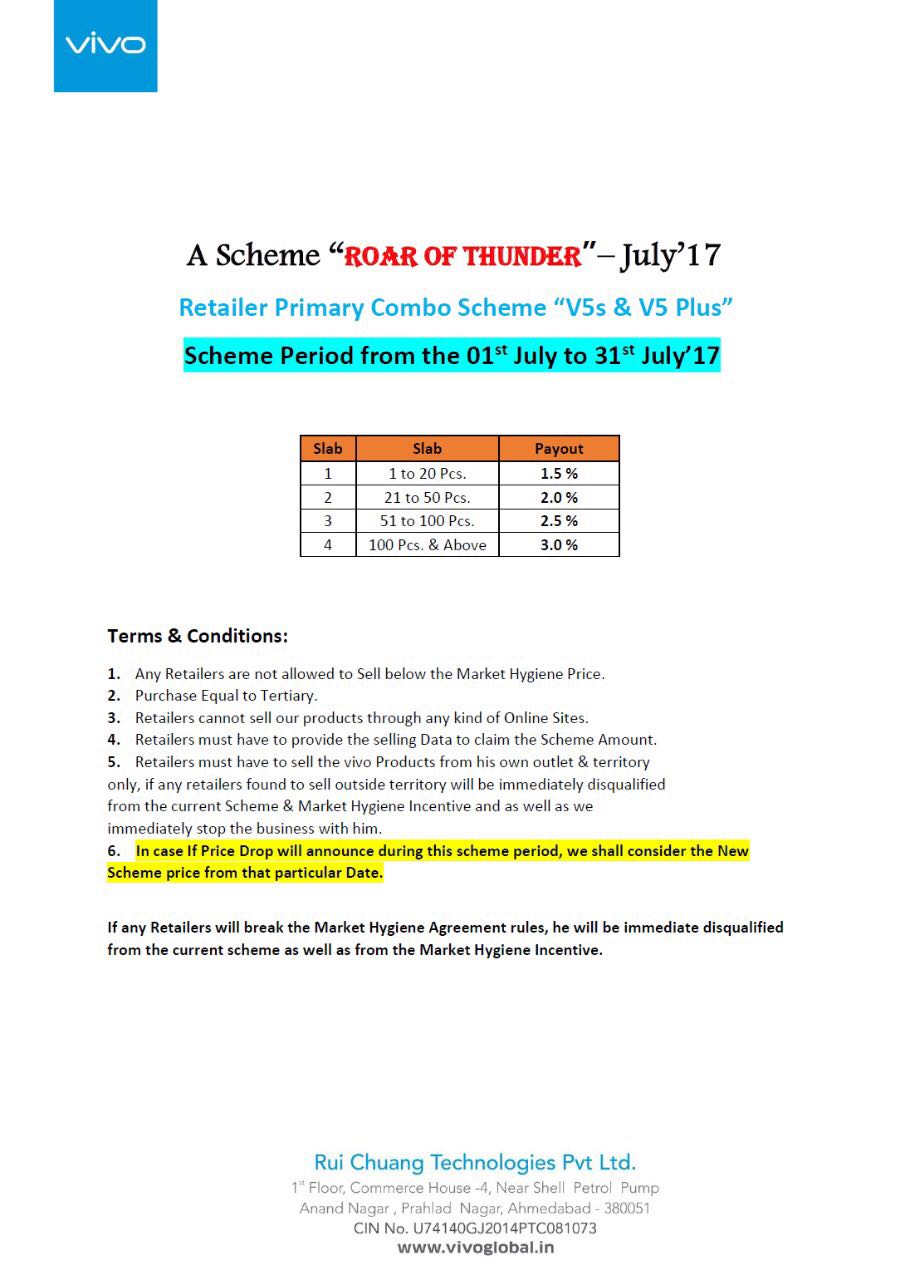 vivo

A Scheme “ROAR OF THUNDER”– July’17

Retailer Primary Combo Scheme “V5s & V5 Plus”

Scheme Period from the 01$^{st}$ July to 31$^{st}$ July’17

| Slab | Slab | Payout |
|---|---|---|
| 1 | 1 to 20 Pcs. | 1.5 % |
| 2 | 21 to 50 Pcs. | 2.0 % |
| 3 | 51 to 100 Pcs. | 2.5 % |
| 4 | 100 Pcs. & Above | 3.0 % |

Terms & Conditions:

1. Any Retailers are not allowed to Sell below the Market Hygiene Price.
2. Purchase Equal to Tertiary.
3. Retailers cannot sell our products through any kind of Online Sites.
4. Retailers must have to provide the selling Data to claim the Scheme Amount.
5. Retailers must have to sell the vivo Products from his own outlet & territory only, if any retailers found to sell outside territory will be immediately disqualified from the current Scheme & Market Hygiene Incentive and as well as we immediately stop the business with him.
6. In case If Price Drop will announce during this scheme period, we shall consider the New Scheme price from that particular Date.

If any Retailers will break the Market Hygiene Agreement rules, he will be immediate disqualified from the current scheme as well as from the Market Hygiene Incentive.

Rui Chuang Technologies Pvt Ltd.
1$^{st}$ Floor, Commerce House -4, Near Shell Petrol Pump
Anand Nagar , Prahlad Nagar, Ahmedabad - 380051
CIN No. U74140GJ2014PTC081073
www.vivoglobal.in